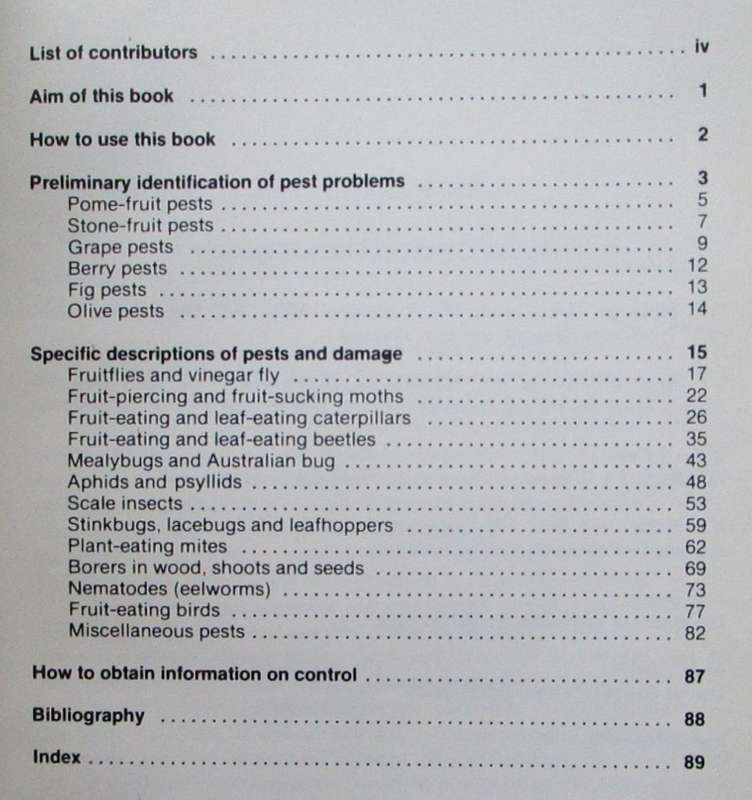 List of contributors .......... iv

Aim of this book .......... 1

How to use this book .......... 2

Preliminary identification of pest problems .......... 3
Pome-fruit pests .......... 5
Stone-fruit pests .......... 7
Grape pests .......... 9
Berry pests .......... 12
Fig pests .......... 13
Olive pests .......... 14

Specific descriptions of pests and damage .......... 15
Fruitflies and vinegar fly .......... 17
Fruit-piercing and fruit-sucking moths .......... 22
Fruit-eating and leaf-eating caterpillars .......... 26
Fruit-eating and leaf-eating beetles .......... 35
Mealybugs and Australian bug .......... 43
Aphids and psyllids .......... 48
Scale insects .......... 53
Stinkbugs, lacebugs and leafhoppers .......... 59
Plant-eating mites .......... 62
Borers in wood, shoots and seeds .......... 69
Nematodes (eelworms) .......... 73
Fruit-eating birds .......... 77
Miscellaneous pests .......... 82

How to obtain information on control .......... 87

Bibliography .......... 88

Index .......... 89